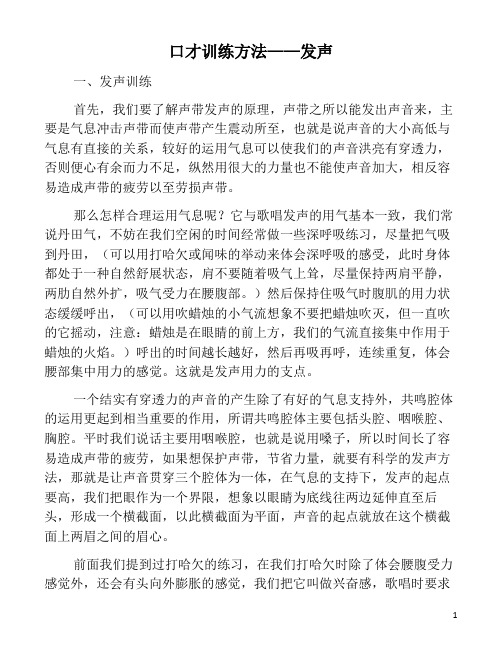 口才训练方法——发声

一、发声训练

首先，我们要了解声带发声的原理，声带之所以能发出声音来，主要是气息冲击声带而使声带产生震动所至，也就是说声音的大小高低与气息有直接的关系，较好的运用气息可以使我们的声音洪亮有穿透力，否则便心有余而力不足，纵然用很大的力量也不能使声音加大，相反容易造成声带的疲劳以至劳损声带。

那么怎样合理运用气息呢？它与歌唱发声的用气基本一致，我们常说丹田气，不妨在我们空闲的时间经常做一些深呼吸练习，尽量把气吸到丹田，（可以用打哈欠或闻味的举动来体会深呼吸的感受，此时身体都处于一种自然舒展状态，肩不要随着吸气上耸，尽量保持两肩平静，两肋自然外扩，吸气受力在腰腹部。）然后保持住吸气时腹肌的用力状态缓缓呼出，（可以用吹蜡烛的小气流想象不要把蜡烛吹灭，但一直吹的它摇动，注意：蜡烛是在眼睛的前上方，我们的气流直接集中作用于蜡烛的火焰。）呼出的时间越长越好，然后再吸再呼，连续重复，体会腰部集中用力的感觉。这就是发声用力的支点。

一个结实有穿透力的声音的产生除了有好的气息支持外，共鸣腔体的运用更起到相当重要的作用，所谓共鸣腔体主要包括头腔、咽喉腔、胸腔。平时我们说话主要用咽喉腔，也就是说用嗓子，所以时间长了容易造成声带的疲劳，如果想保护声带，节省力量，就要有科学的发声方法，那就是让声音贯穿三个腔体为一体，在气息的支持下，发声的起点要高，我们把眼作为一个界限，想象以眼睛为底线往两边延伸直至后头，形成一个横截面，以此横截面为平面，声音的起点就放在这个横截面上两眉之间的眉心。

前面我们提到过打哈欠的练习，在我们打哈欠时除了体会腰腹受力感觉外，还会有头向外膨胀的感觉，我们把它叫做兴奋感，歌唱时要求

1